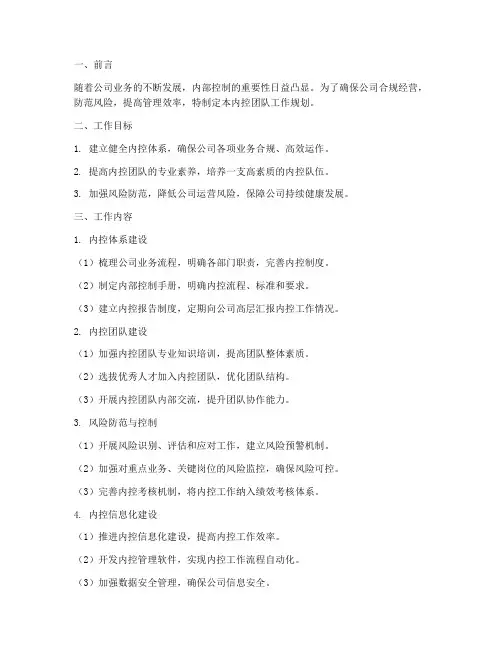 一、前言

随着公司业务的不断发展，内部控制的重要性日益凸显。为了确保公司合规经营，防范风险，提高管理效率，特制定本内控团队工作规划。

二、工作目标

1. 建立健全内控体系，确保公司各项业务合规、高效运作。

2. 提高内控团队的专业素养，培养一支高素质的内控队伍。

3. 加强风险防范，降低公司运营风险，保障公司持续健康发展。

三、工作内容

1. 内控体系建设

（1）梳理公司业务流程，明确各部门职责，完善内控制度。

（2）制定内部控制手册，明确内控流程、标准和要求。

（3）建立内控报告制度，定期向公司高层汇报内控工作情况。

2. 内控团队建设

（1）加强内控团队专业知识培训，提高团队整体素质。

（2）选拔优秀人才加入内控团队，优化团队结构。

（3）开展内控团队内部交流，提升团队协作能力。

3. 风险防范与控制

（1）开展风险识别、评估和应对工作，建立风险预警机制。

（2）加强对重点业务、关键岗位的风险监控，确保风险可控。

（3）完善内控考核机制，将内控工作纳入绩效考核体系。

4. 内控信息化建设

（1）推进内控信息化建设，提高内控工作效率。

（2）开发内控管理软件，实现内控工作流程自动化。

（3）加强数据安全管理，确保公司信息安全。